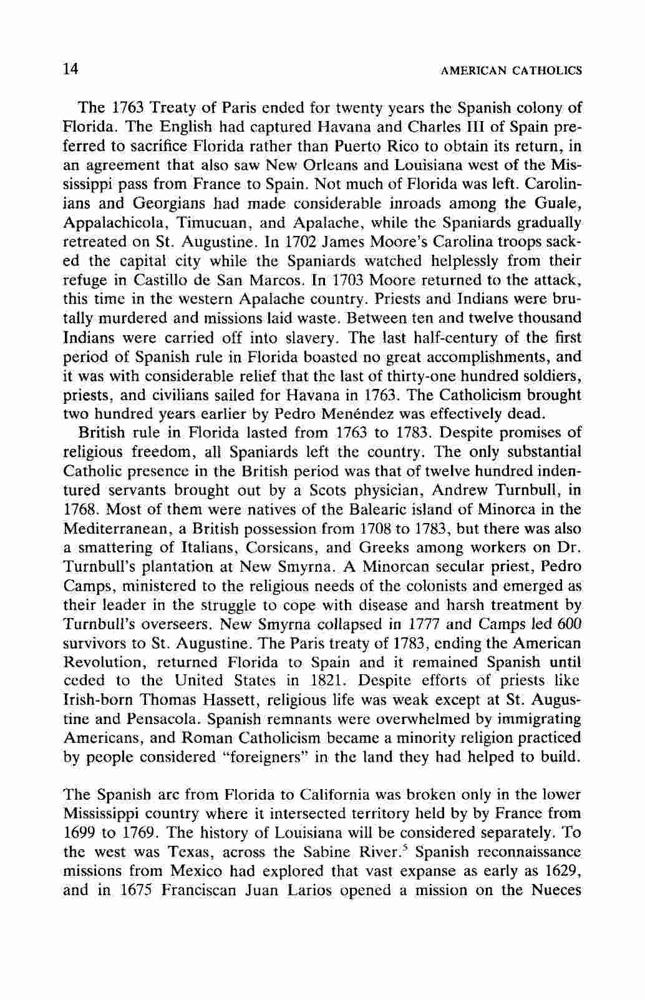 14 AMERICAN CATHOLICS

The 1763 Treaty of Paris ended for twenty years the Spanish colony of Florida. The English had captured Havana and Charles III of Spain preferred to sacrifice Florida rather than Puerto Rico to obtain its return, in an agreement that also saw New Orleans and Louisiana west of the Mississippi pass from France to Spain. Not much of Florida was left. Carolinians and Georgians had made considerable inroads among the Guale, Appalachicola, Timucuan, and Apalache, while the Spaniards gradually retreated on St. Augustine. In 1702 James Moore's Carolina troops sacked the capital city while the Spaniards watched helplessly from their refuge in Castillo de San Marcos. In 1703 Moore returned to the attack, this time in the western Apalache country. Priests and Indians were brutally murdered and missions laid waste. Between ten and twelve thousand Indians were carried off into slavery. The last half-century of the first period of Spanish rule in Florida boasted no great accomplishments, and it was with considerable relief that the last of thirty-one hundred soldiers, priests, and civilians sailed for Havana in 1763. The Catholicism brought two hundred years earlier by Pedro Menéndez was effectively dead.

British rule in Florida lasted from 1763 to 1783. Despite promises of religious freedom, all Spaniards left the country. The only substantial Catholic presence in the British period was that of twelve hundred indentured servants brought out by a Scots physician, Andrew Turnbull, in 1768. Most of them were natives of the Balearic island of Minorca in the Mediterranean, a British possession from 1708 to 1783, but there was also a smattering of Italians, Corsicans, and Greeks among workers on Dr. Turnbull's plantation at New Smyrna. A Minorcan secular priest, Pedro Camps, ministered to the religious needs of the colonists and emerged as their leader in the struggle to cope with disease and harsh treatment by Turnbull's overseers. New Smyrna collapsed in 1777 and Camps led 600 survivors to St. Augustine. The Paris treaty of 1783, ending the American Revolution, returned Florida to Spain and it remained Spanish until ceded to the United States in 1821. Despite efforts of priests like Irish-born Thomas Hassett, religious life was weak except at St. Augustine and Pensacola. Spanish remnants were overwhelmed by immigrating Americans, and Roman Catholicism became a minority religion practiced by people considered "foreigners" in the land they had helped to build.

The Spanish arc from Florida to California was broken only in the lower Mississippi country where it intersected territory held by by France from 1699 to 1769. The history of Louisiana will be considered separately. To the west was Texas, across the Sabine River.$^5$ Spanish reconnaissance missions from Mexico had explored that vast expanse as early as 1629, and in 1675 Franciscan Juan Larios opened a mission on the Nueces